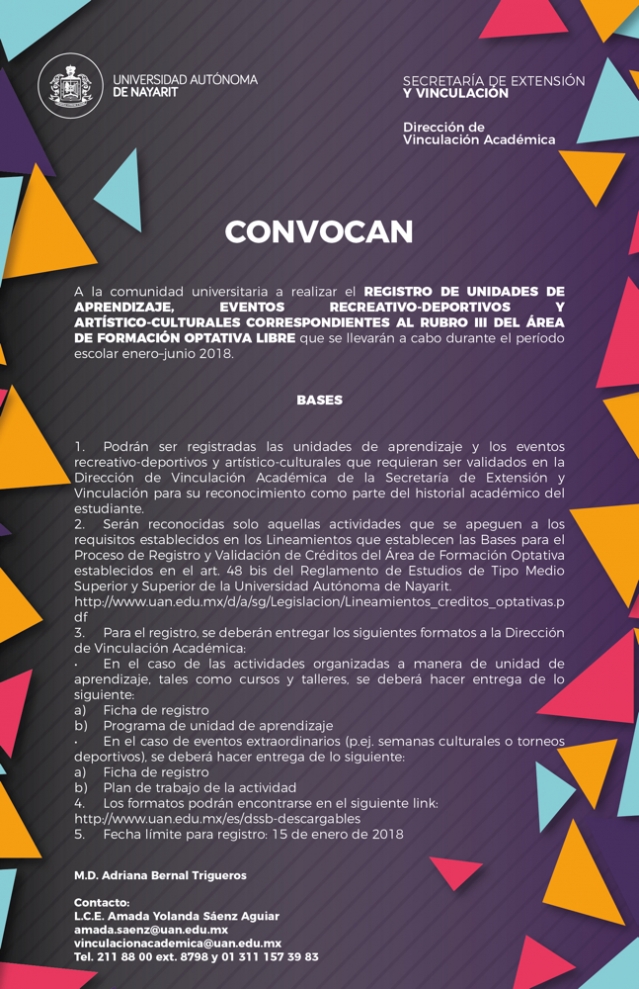 UNIVERSIDAD AUTÓNOMA DE NAYARIT

SECRETARÍA DE EXTENSIÓN Y VINCULACIÓN

Dirección de Vinculación Académica

CONVOCAN

A la comunidad universitaria a realizar el REGISTRO DE UNIDADES DE APRENDIZAJE, EVENTOS RECREATIVO-DEPORTIVOS Y ARTÍSTICO-CULTURALES CORRESPONDIENTES AL RUBRO III DEL ÁREA DE FORMACIÓN OPTATIVA LIBRE que se llevarán a cabo durante el período escolar enero-junio 2018.

BASES

1. Podrán ser registradas las unidades de aprendizaje y los eventos recreativo-deportivos y artístico-culturales que requieran ser validados en la Dirección de Vinculación Académica de la Secretaría de Extensión y Vinculación para su reconocimiento como parte del historial académico del estudiante.
2. Serán reconocidas solo aquellas actividades que se apeguen a los requisitos establecidos en los Lineamientos que establecen las Bases para el Proceso de Registro y Validación de Créditos del Área de Formación Optativa establecidos en el art. 48 bis del Reglamento de Estudios de Tipo Medio Superior y Superior de la Universidad Autónoma de Nayarit.
http://www.uan.edu.mx/d/a/sg/Legislacion/Lineamientos_creditos_optativas.pdf
3. Para el registro, se deberán entregar los siguientes formatos a la Dirección de Vinculación Académica:
· En el caso de las actividades organizadas a manera de unidad de aprendizaje, tales como cursos y talleres, se deberá hacer entrega de lo siguiente:
a) Ficha de registro
b) Programa de unidad de aprendizaje
· En el caso de eventos extraordinarios (p.ej. semanas culturales o torneos deportivos), se deberá hacer entrega de lo siguiente:
a) Ficha de registro
b) Plan de trabajo de la actividad
4. Los formatos podrán encontrarse en el siguiente link:
http://www.uan.edu.mx/es/dssb-descargables
5. Fecha límite para registro: 15 de enero de 2018

M.D. Adriana Bernal Trigueros

Contacto:
L.C.E. Amada Yolanda Sáenz Aguiar
amada.saenz@uan.edu.mx
vinculacionacademica@uan.edu.mx
Tel. 211 88 00 ext. 8798 y 01 311 157 39 83